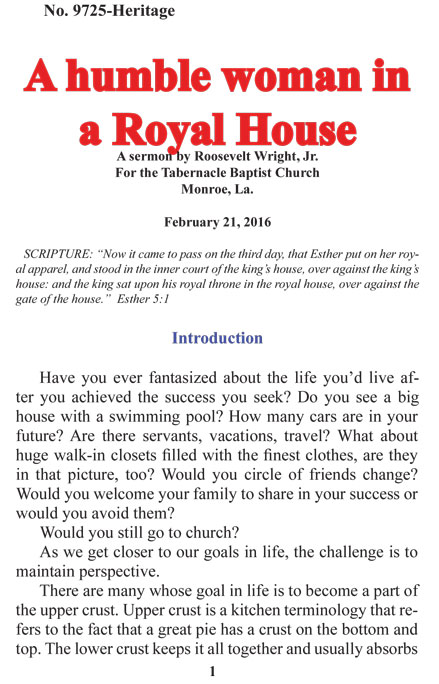 No. 9725-Heritage

A humble woman in a Royal House

A sermon by Roosevelt Wright, Jr.
For the Tabernacle Baptist Church
Monroe, La.

February 21, 2016

SCRIPTURE: "Now it came to pass on the third day, that Esther put on her royal apparel, and stood in the inner court of the king's house, over against the king's house: and the king sat upon his royal throne in the royal house, over against the gate of the house." Esther 5:1

Introduction

Have you ever fantasized about the life you'd live after you achieved the success you seek? Do you see a big house with a swimming pool? How many cars are in your future? Are there servants, vacations, travel? What about huge walk-in closets filled with the finest clothes, are they in that picture, too? Would you circle of friends change? Would you welcome your family to share in your success or would you avoid them?

Would you still go to church?

As we get closer to our goals in life, the challenge is to maintain perspective.

There are many whose goal in life is to become a part of the upper crust. Upper crust is a kitchen terminology that refers to the fact that a great pie has a crust on the bottom and top. The lower crust keeps it all together and usually absorbs

1